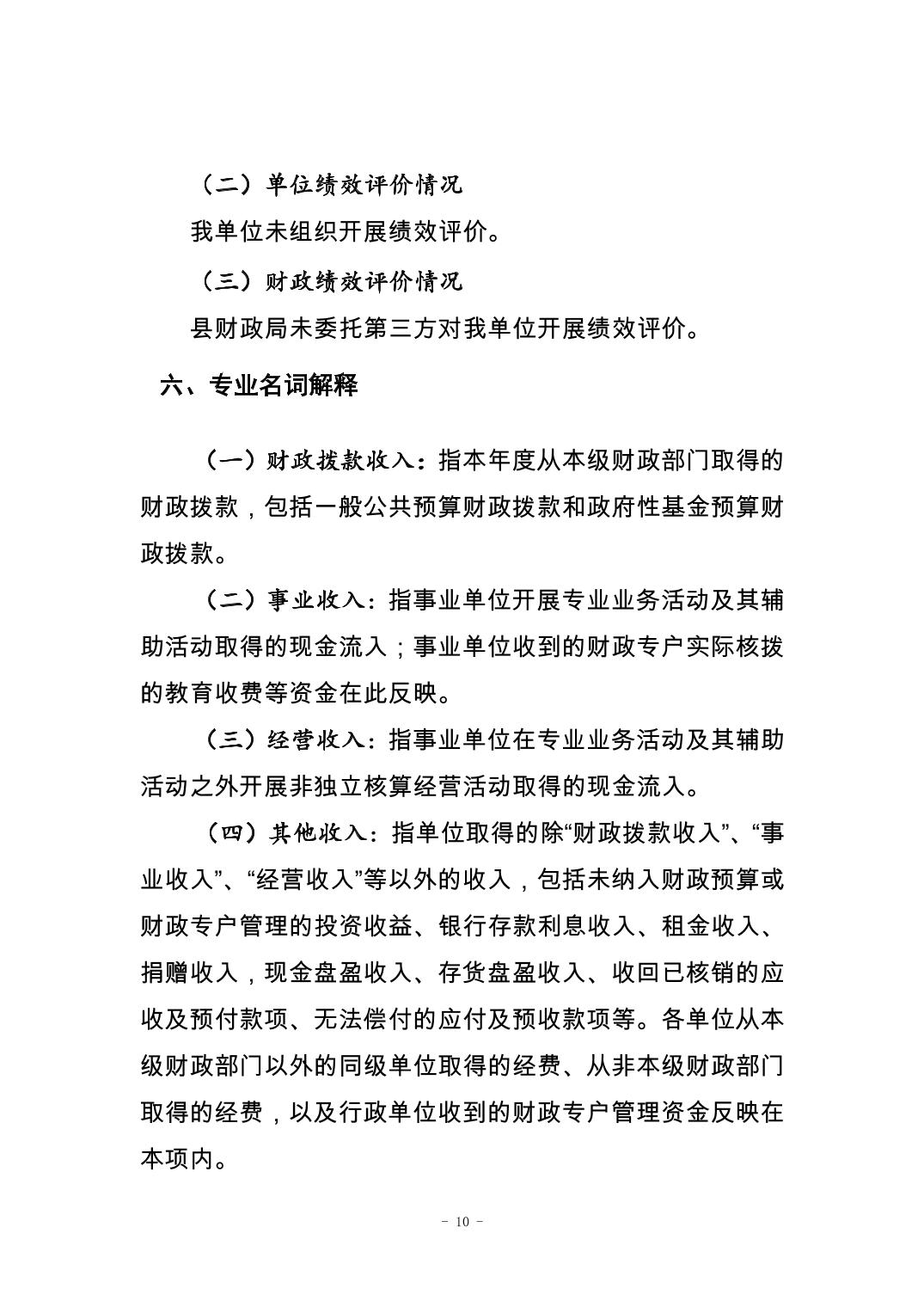 （二）单位绩效评价情况

我单位未组织开展绩效评价。

（三）财政绩效评价情况

县财政局未委托第三方对我单位开展绩效评价。

六、专业名词解释

（一）财政拨款收入：指本年度从本级财政部门取得的财政拨款，包括一般公共预算财政拨款和政府性基金预算财政拨款。

（二）事业收入：指事业单位开展专业业务活动及其辅助活动取得的现金流入；事业单位收到的财政专户实际核拨的教育收费等资金在此反映。

（三）经营收入：指事业单位在专业业务活动及其辅助活动之外开展非独立核算经营活动取得的现金流入。

（四）其他收入：指单位取得的除“财政拨款收入”、“事业收入”、“经营收入”等以外的收入，包括未纳入财政预算或财政专户管理的投资收益、银行存款利息收入、租金收入、捐赠收入，现金盘盈收入、存货盘盈收入、收回已核销的应收及预付款项、无法偿付的应付及预收款项等。各单位从本级财政部门以外的同级单位取得的经费、从非本级财政部门取得的经费，以及行政单位收到的财政专户管理资金反映在本项内。

- 10 -